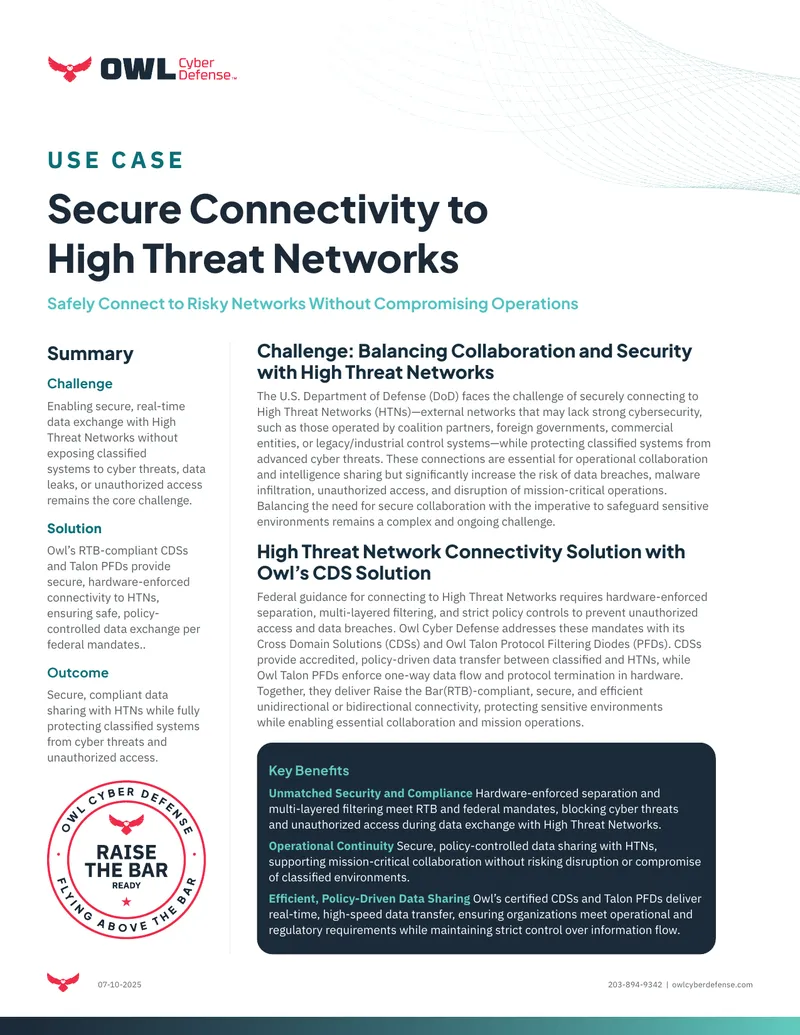 OWL Cyber Defense™

USE CASE

Secure Connectivity to High Threat Networks

Safely Connect to Risky Networks Without Compromising Operations

Summary

Challenge

Enabling secure, real-time data exchange with High Threat Networks without exposing classified systems to cyber threats, data leaks, or unauthorized access remains the core challenge.

Solution

Owl's RTB-compliant CDSs and Talon PFDs provide secure, hardware-enforced connectivity to HTNs, ensuring safe, policy-controlled data exchange per federal mandates..

Outcome

Secure, compliant data sharing with HTNs while fully protecting classified systems from cyber threats and unauthorized access.

OWL CYBER DEFENSE
RAISE THE BAR
READY
FLYING ABOVE THE BAR

Challenge: Balancing Collaboration and Security with High Threat Networks

The U.S. Department of Defense (DoD) faces the challenge of securely connecting to High Threat Networks (HTNs)—external networks that may lack strong cybersecurity, such as those operated by coalition partners, foreign governments, commercial entities, or legacy/industrial control systems—while protecting classified systems from advanced cyber threats. These connections are essential for operational collaboration and intelligence sharing but significantly increase the risk of data breaches, malware infiltration, unauthorized access, and disruption of mission-critical operations. Balancing the need for secure collaboration with the imperative to safeguard sensitive environments remains a complex and ongoing challenge.

High Threat Network Connectivity Solution with Owl's CDS Solution

Federal guidance for connecting to High Threat Networks requires hardware-enforced separation, multi-layered filtering, and strict policy controls to prevent unauthorized access and data breaches. Owl Cyber Defense addresses these mandates with its Cross Domain Solutions (CDSs) and Owl Talon Protocol Filtering Diodes (PFDs). CDSs provide accredited, policy-driven data transfer between classified and HTNs, while Owl Talon PFDs enforce one-way data flow and protocol termination in hardware. Together, they deliver Raise the Bar(RTB)-compliant, secure, and efficient unidirectional or bidirectional connectivity, protecting sensitive environments while enabling essential collaboration and mission operations.

Key Benefits

Unmatched Security and Compliance Hardware-enforced separation and multi-layered filtering meet RTB and federal mandates, blocking cyber threats and unauthorized access during data exchange with High Threat Networks.

Operational Continuity Secure, policy-controlled data sharing with HTNs, supporting mission-critical collaboration without risking disruption or compromise of classified environments.

Efficient, Policy-Driven Data Sharing Owl's certified CDSs and Talon PFDs deliver real-time, high-speed data transfer, ensuring organizations meet operational and regulatory requirements while maintaining strict control over information flow.

07-10-2025

203-894-9342 | owlcyberdefense.com